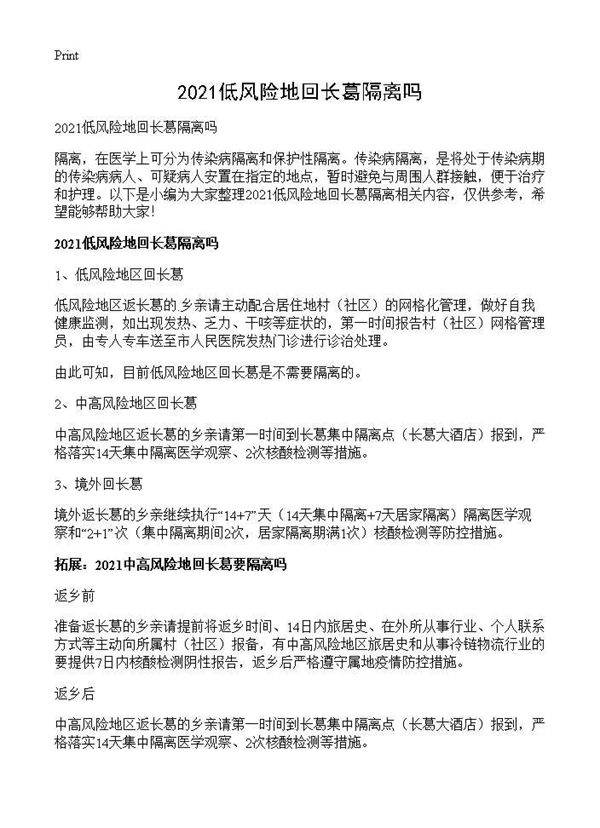 Print

2021低风险地回长葛隔离吗

2021低风险地回长葛隔离吗

隔离，在医学上可分为传染病隔离和保护性隔离。传染病隔离，是将处于传染病期的传染病病人、可疑病人安置在指定的地点，暂时避免与周围人群接触，便于治疗和护理。以下是小编为大家整理2021低风险地回长葛隔离相关内容，仅供参考，希望能够帮助大家!

2021低风险地回长葛隔离吗

1、低风险地区回长葛

低风险地区返长葛的乡亲请主动配合居住地村（社区）的网格化管理，做好自我健康监测，如出现发热、乏力、干咳等症状的，第一时间报告村（社区）网格管理员，由专人专车送至市人民医院发热门诊进行诊治处理。

由此可知，目前低风险地区回长葛是不需要隔离的。

2、中高风险地区回长葛

中高风险地区返长葛的乡亲请第一时间到长葛集中隔离点（长葛大酒店）报到，严格落实14天集中隔离医学观察、2次核酸检测等措施。

3、境外回长葛

境外返长葛的乡亲继续执行“14+7”天（14天集中隔离+7天居家隔离）隔离医学观察和“2+1”次（集中隔离期间2次，居家隔离期满1次）核酸检测等防控措施。

拓展：2021中高风险地回长葛要隔离吗

返乡前

准备返长葛的乡亲请提前将返乡时间、14日内旅居史、在外所从事行业、个人联系方式等主动向所属村（社区）报备，有中高风险地区旅居史和从事冷链物流行业的要提供7日内核酸检测阴性报告，返乡后严格遵守属地疫情防控措施。

返乡后

中高风险地区返长葛的乡亲请第一时间到长葛集中隔离点（长葛大酒店）报到，严格落实14天集中隔离医学观察、2次核酸检测等措施。